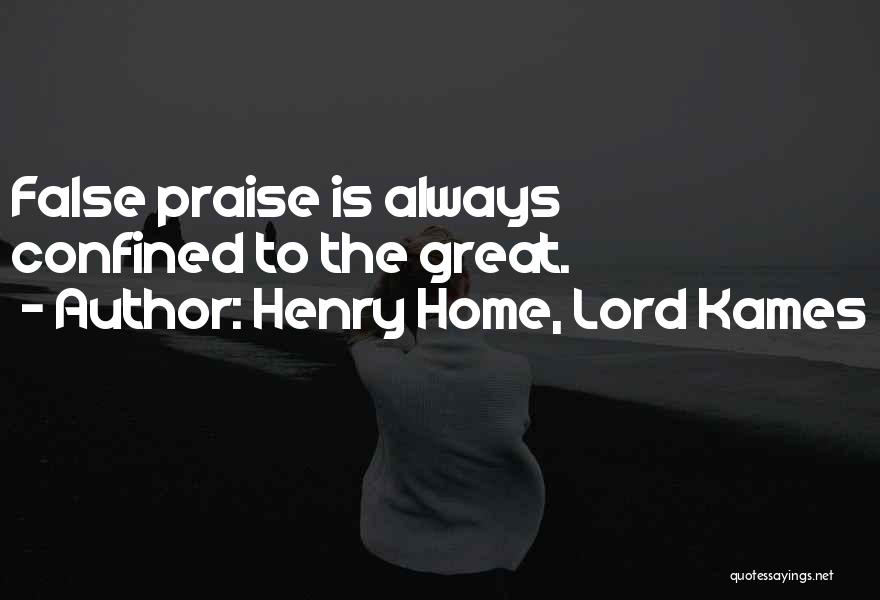 False praise is always confined to the great.
- Author: Henry Home, Lord Kames

quotessayings.net